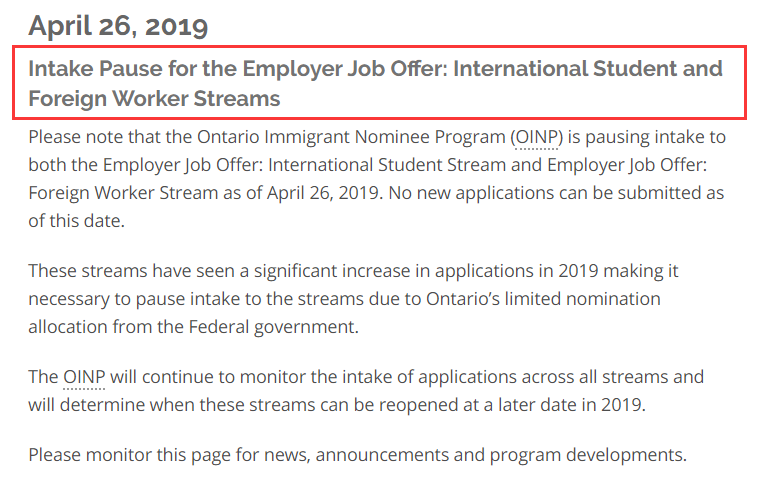 April 26, 2019

Intake Pause for the Employer Job Offer: International Student and Foreign Worker Streams

Please note that the Ontario Immigrant Nominee Program (OINP) is pausing intake to both the Employer Job Offer: International Student Stream and Employer Job Offer: Foreign Worker Stream as of April 26, 2019. No new applications can be submitted as of this date.

These streams have seen a significant increase in applications in 2019 making it necessary to pause intake to the streams due to Ontario's limited nomination allocation from the Federal government.

The OINP will continue to monitor the intake of applications across all streams and will determine when these streams can be reopened at a later date in 2019.

Please monitor this page for news, announcements and program developments.